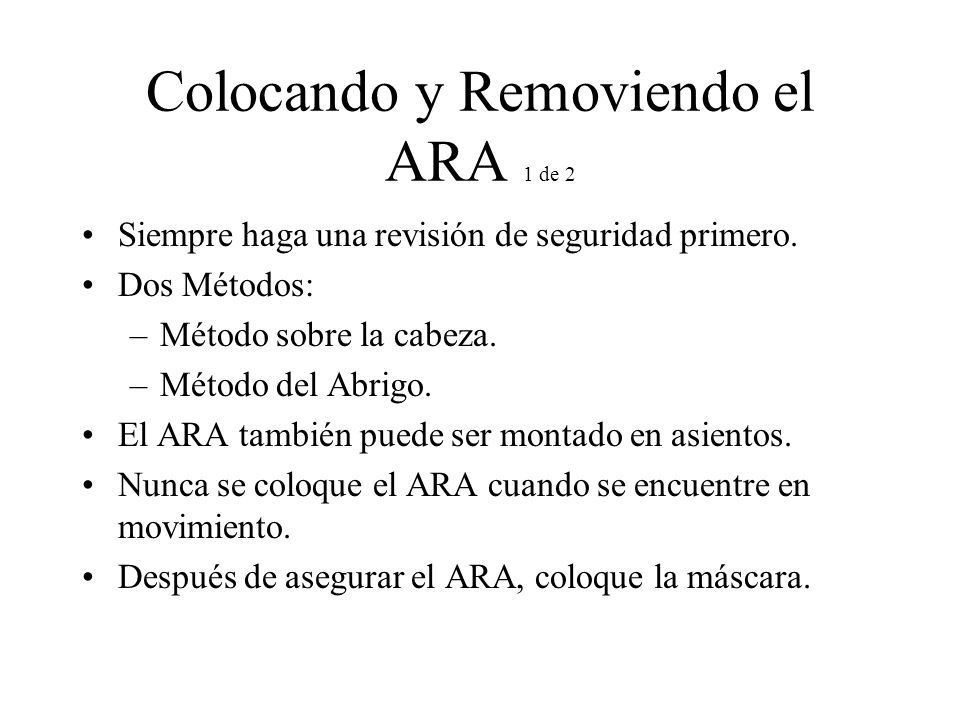 Colocando y Removiendo el ARA 1 de 2

• Siempre haga una revisión de seguridad primero.
• Dos Métodos:
– Método sobre la cabeza.
– Método del Abrigo.
• El ARA también puede ser montado en asientos.
• Nunca se coloque el ARA cuando se encuentre en movimiento.
• Después de asegurar el ARA, coloque la máscara.